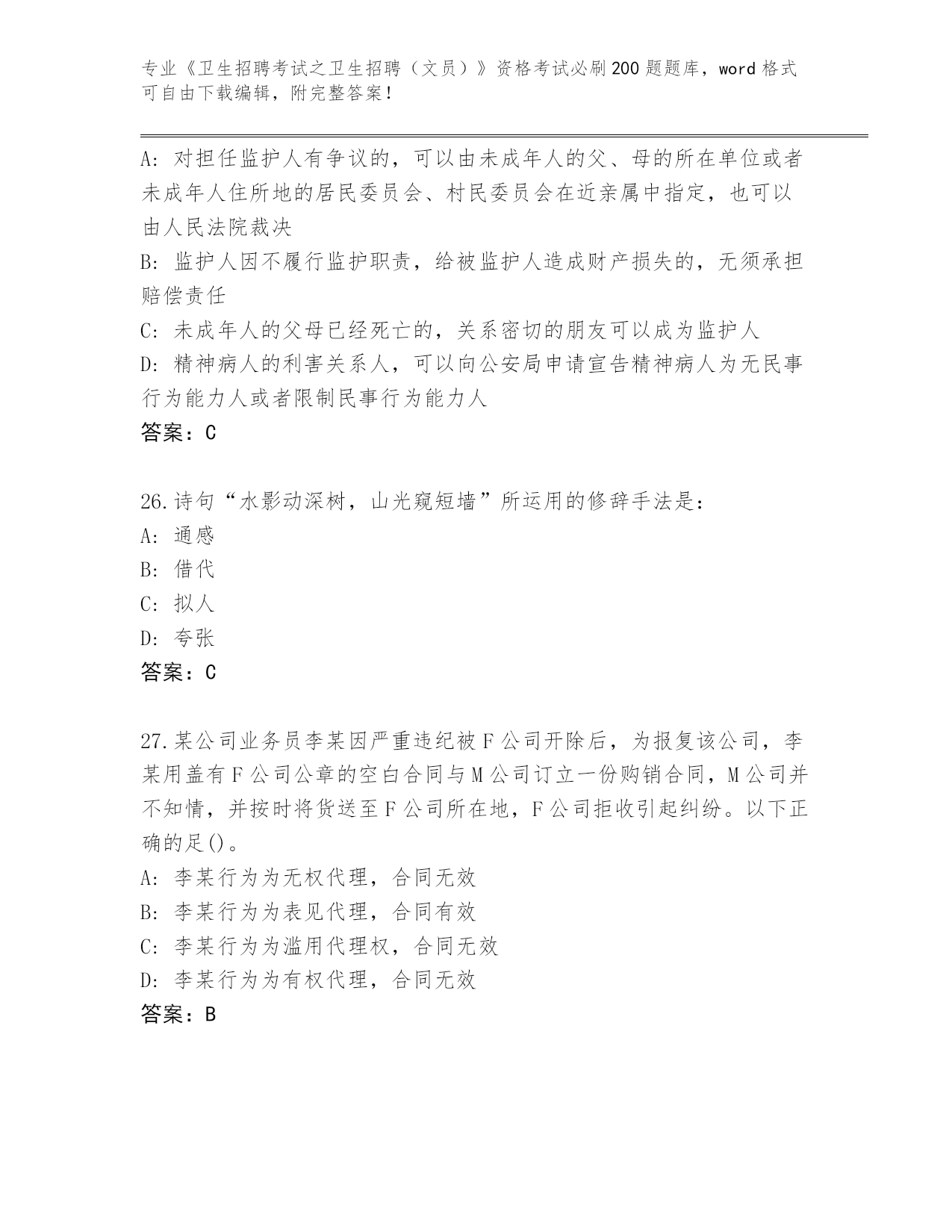 专业《卫生招聘考试之卫生招聘（文员）》资格考试必刷200题题库，word格式可自由下载编辑，附完整答案！

A：对担任监护人有争议的，可以由未成年人的父、母的所在单位或者未成年人住所地的居民委员会、村民委员会在近亲属中指定，也可以由人民法院裁决
B：监护人因不履行监护职责，给被监护人造成财产损失的，无须承担赔偿责任
C：未成年人的父母已经死亡的，关系密切的朋友可以成为监护人
D：精神病人的利害关系人，可以向公安局申请宣告精神病人为无民事行为能力人或者限制民事行为能力人
答案：C

26.诗句“水影动深树，山光窥短墙”所运用的修辞手法是：
A：通感
B：借代
C：拟人
D：夸张
答案：C

27.某公司业务员李某因严重违纪被F公司开除后，为报复该公司，李某用盖有F公司公章的空白合同与M公司订立一份购销合同，M公司并不知情，并按时将货送至F公司所在地，F公司拒收引起纠纷。以下正确的足()。
A：李某行为为无权代理，合同无效
B：李某行为为表见代理，合同有效
C：李某行为为滥用代理权，合同无效
D：李某行为为有权代理，合同无效
答案：B